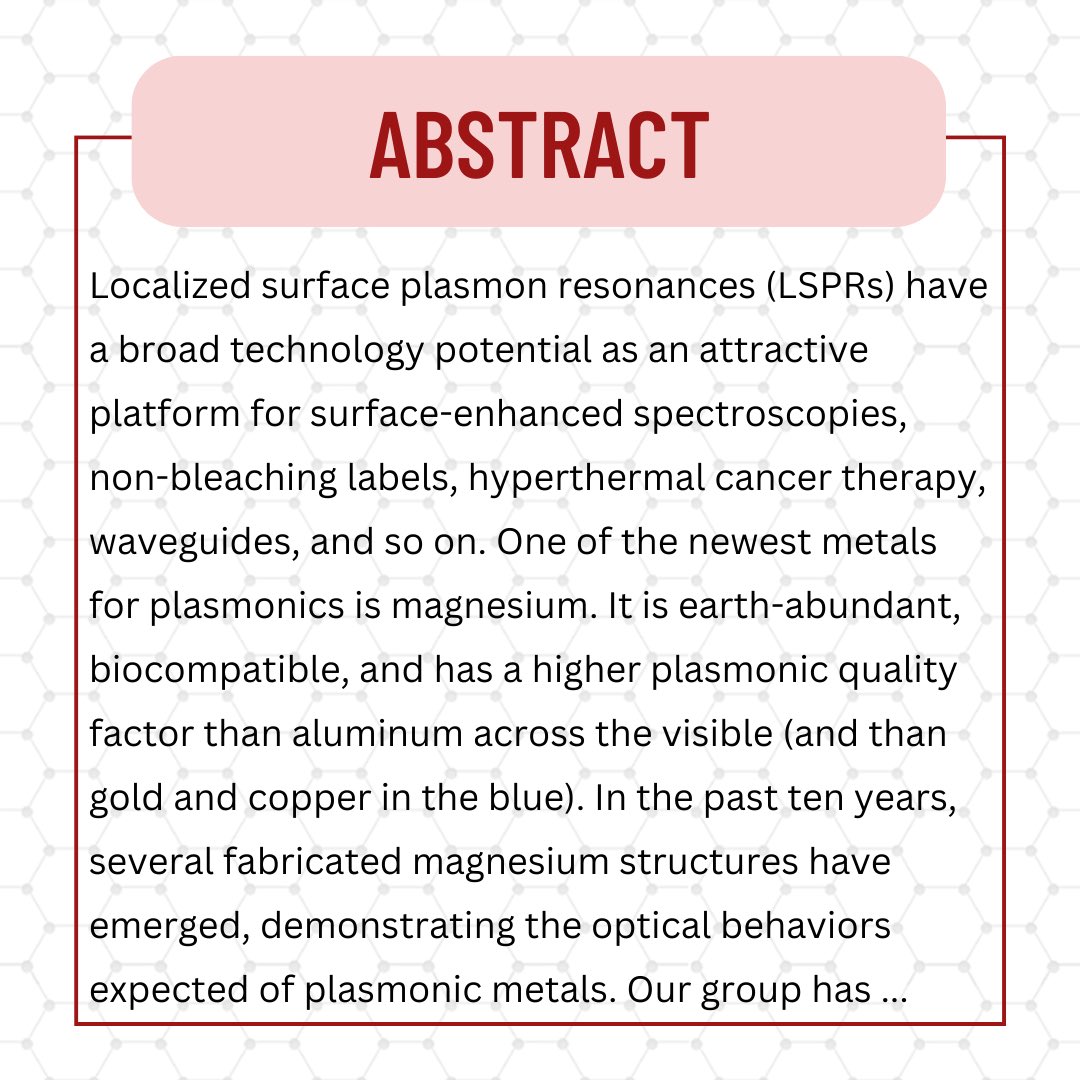 ABSTRACT

Localized surface plasmon resonances (LSPRs) have a broad technology potential as an attractive platform for surface-enhanced spectroscopies, non-bleaching labels, hyperthermal cancer therapy, waveguides, and so on. One of the newest metals for plasmonics is magnesium. It is earth-abundant, biocompatible, and has a higher plasmonic quality factor than aluminum across the visible (and than gold and copper in the blue). In the past ten years, several fabricated magnesium structures have emerged, demonstrating the optical behaviors expected of plasmonic metals. Our group has ...